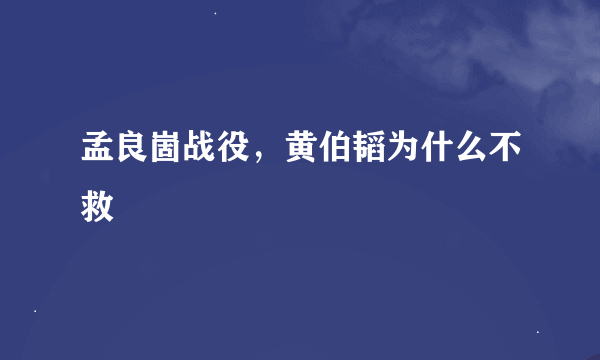 孟良崮战役，黄伯韬为什么不救